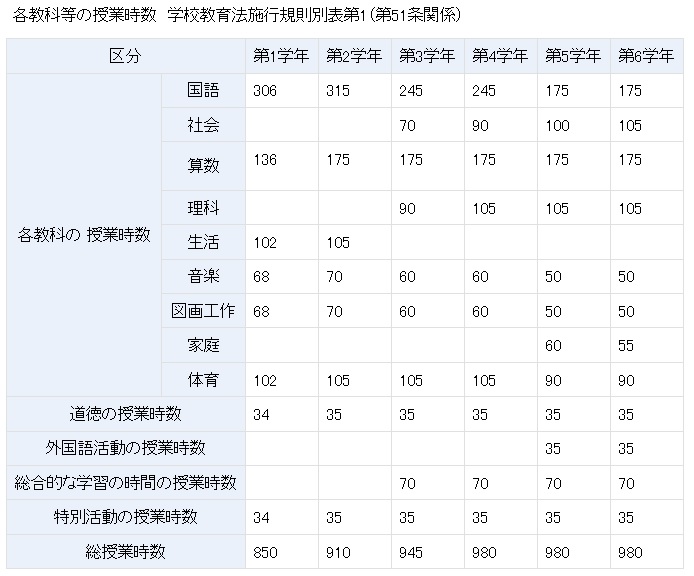 各教科等の授業時数 学校教育法施行規則別表第1（第51条関係）

| 区分 | | 第1学年 | 第2学年 | 第3学年 | 第4学年 | 第5学年 | 第6学年 |
|---|---|---|---|---|---|---|---|
| 各教科の 授業時数 | 国語 | 306 | 315 | 245 | 245 | 175 | 175 |
| | 社会 | | | 70 | 90 | 100 | 105 |
| | 算数 | 136 | 175 | 175 | 175 | 175 | 175 |
| | 理科 | | | 90 | 105 | 105 | 105 |
| | 生活 | 102 | 105 | | | | |
| | 音楽 | 68 | 70 | 60 | 60 | 50 | 50 |
| | 図画工作 | 68 | 70 | 60 | 60 | 50 | 50 |
| | 家庭 | | | | | 60 | 55 |
| | 体育 | 102 | 105 | 105 | 105 | 90 | 90 |
| 道徳の授業時数 | | 34 | 35 | 35 | 35 | 35 | 35 |
| 外国語活動の授業時数 | | | | | | 35 | 35 |
| 総合的な学習の時間の授業時数 | | | | 70 | 70 | 70 | 70 |
| 特別活動の授業時数 | | 34 | 35 | 35 | 35 | 35 | 35 |
| 総授業時数 | | 850 | 910 | 945 | 980 | 980 | 980 |